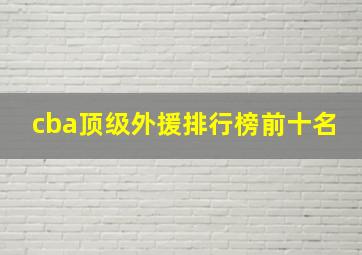 cba顶级外援排行榜前十名